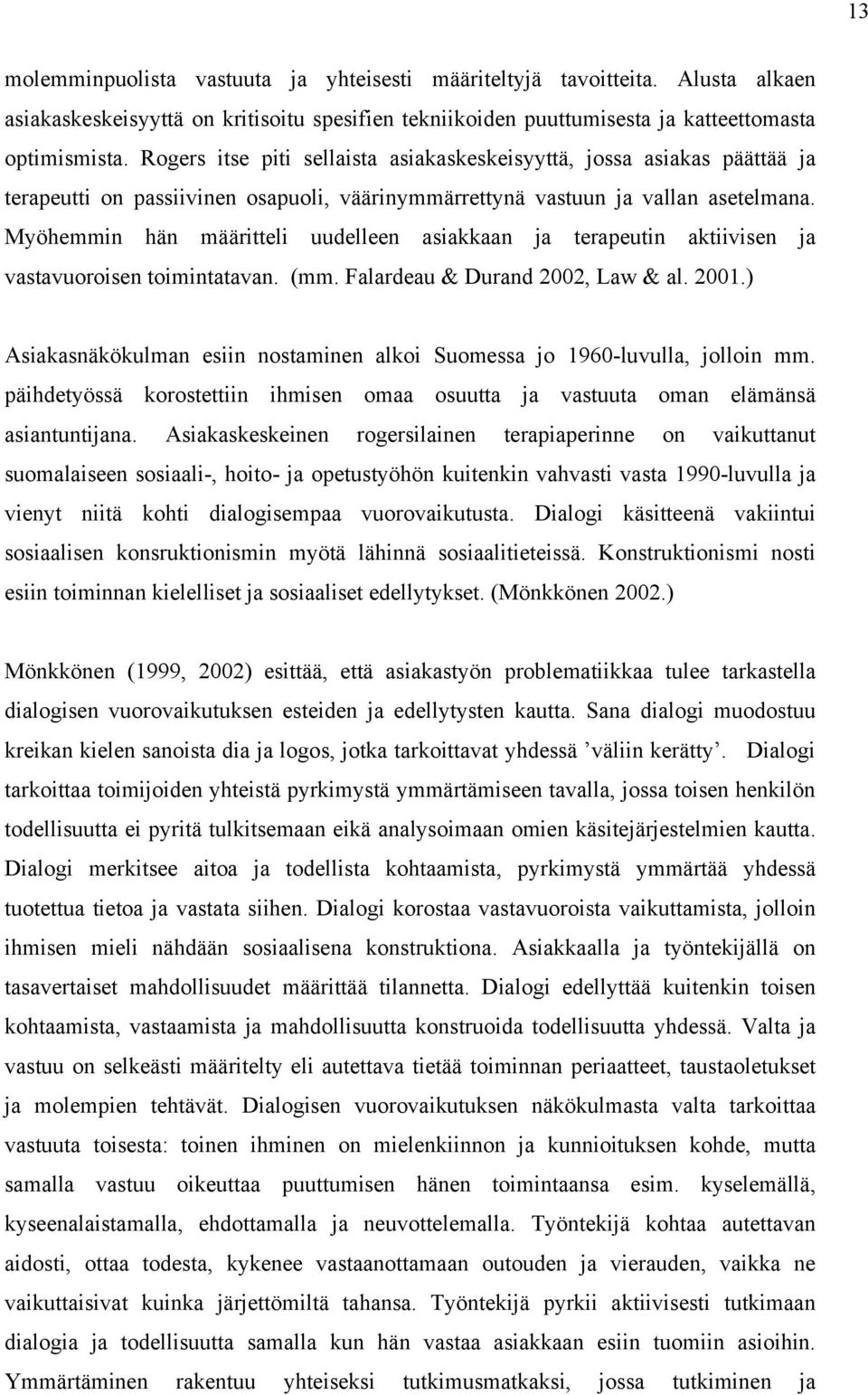 13

molemminpuolista vastuuta ja yhteisesti määriteltyjä tavoitteita. Alusta alkaen asiakaskeskeisyyttä on kritisoitu spesifien tekniikoiden puuttumisesta ja katteettomasta optimismista. Rogers itse piti sellaista asiakaskeskeisyyttä, jossa asiakas päättää ja terapeutti on passiivinen osapuoli, väärinymmärrettynä vastuun ja vallan asetelmana. Myöhemmin hän määritteli uudelleen asiakkaan ja terapeutin aktiivisen ja vastavuoroisen toimintatavan. (mm. Falardeau & Durand 2002, Law & al. 2001.)

Asiakasnäkökulman esiin nostaminen alkoi Suomessa jo 1960-luvulla, jolloin mm. päihdetyössä korostettiin ihmisen omaa osuutta ja vastuuta oman elämänsä asiantuntijana. Asiakaskeskeinen rogersilainen terapiaperinne on vaikuttanut suomalaiseen sosiaali-, hoito- ja opetustyöhön kuitenkin vahvasti vasta 1990-luvulla ja vienyt niitä kohti dialogisempaa vuorovaikutusta. Dialogi käsitteenä vakiintui sosiaalisen konsruktionismin myötä lähinnä sosiaalitieteissä. Konstruktionismi nosti esiin toiminnan kielelliset ja sosiaaliset edellytykset. (Mönkkönen 2002.)

Mönkkönen (1999, 2002) esittää, että asiakastyön problematiikkaa tulee tarkastella dialogisen vuorovaikutuksen esteiden ja edellytysten kautta. Sana dialogi muodostuu kreikan kielen sanoista dia ja logos, jotka tarkoittavat yhdessä ’väliin kerätty’. Dialogi tarkoittaa toimijoiden yhteistä pyrkimystä ymmärtämiseen tavalla, jossa toisen henkilön todellisuutta ei pyritä tulkitsemaan eikä analysoimaan omien käsitejärjestelmien kautta. Dialogi merkitsee aitoa ja todellista kohtaamista, pyrkimystä ymmärtää yhdessä tuotettua tietoa ja vastata siihen. Dialogi korostaa vastavuoroista vaikuttamista, jolloin ihmisen mieli nähdään sosiaalisena konstruktiona. Asiakkaalla ja työntekijällä on tasavertaiset mahdollisuudet määrittää tilannetta. Dialogi edellyttää kuitenkin toisen kohtaamista, vastaamista ja mahdollisuutta konstruoida todellisuutta yhdessä. Valta ja vastuu on selkeästi määritelty eli autettava tietää toiminnan periaatteet, taustaoletukset ja molempien tehtävät. Dialogisen vuorovaikutuksen näkökulmasta valta tarkoittaa vastuuta toisesta: toinen ihminen on mielenkiinnon ja kunnioituksen kohde, mutta samalla vastuu oikeuttaa puuttumisen hänen toimintaansa esim. kyselemällä, kyseenalaistamalla, ehdottamalla ja neuvottelemalla. Työntekijä kohtaa autettavan aidosti, ottaa todesta, kykenee vastaanottamaan outouden ja vierauden, vaikka ne vaikuttaisivat kuinka järjettömiltä tahansa. Työntekijä pyrkii aktiivisesti tutkimaan dialogia ja todellisuutta samalla kun hän vastaa asiakkaan esiin tuomiin asioihin. Ymmärtäminen rakentuu yhteiseksi tutkimusmatkaksi, jossa tutkiminen ja